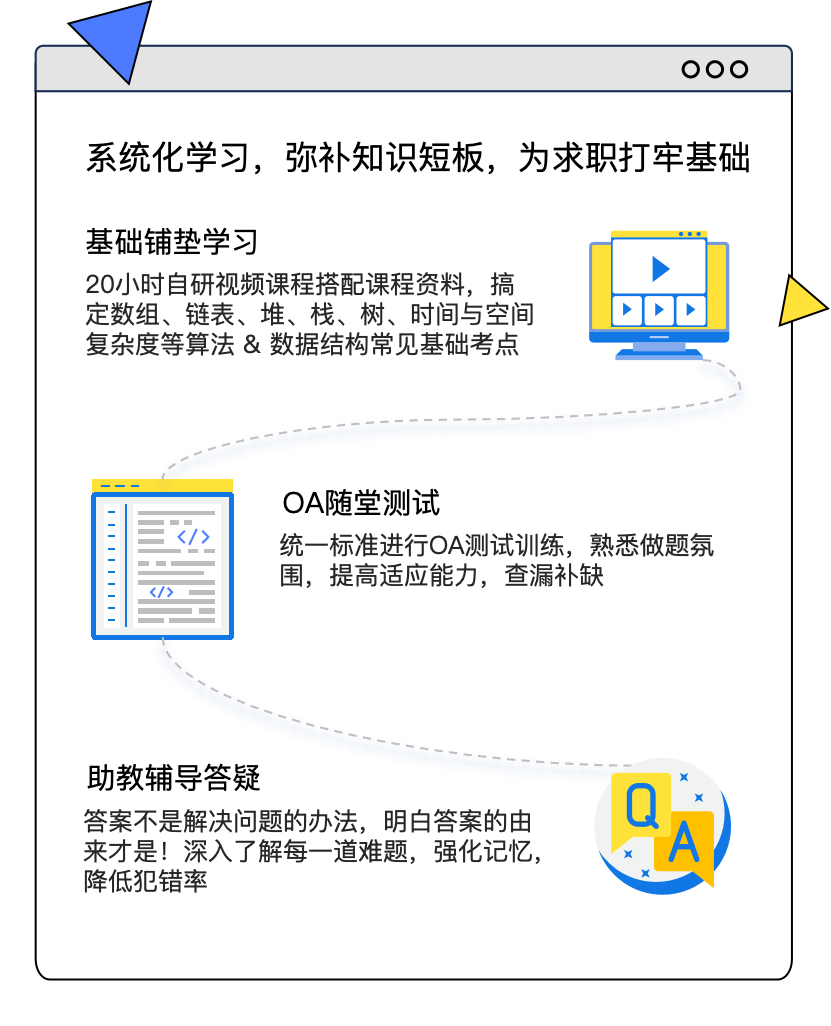 系统化学习，弥补知识短板，为求职打牢基础

基础铺垫学习

20小时自研视频课程搭配课程资料，搞定数组、链表、堆、栈、树、时间与空间复杂度等算法 & 数据结构常见基础考点

OA随堂测试

统一标准进行OA测试训练，熟悉做题氛围，提高适应能力，查漏补缺

助教辅导答疑

答案不是解决问题的办法，明白答案的由来才是！深入了解每一道难题，强化记忆，降低犯错率

Q
A